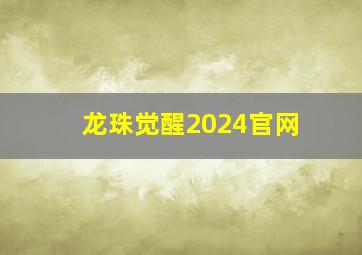 龙珠觉醒2024官网